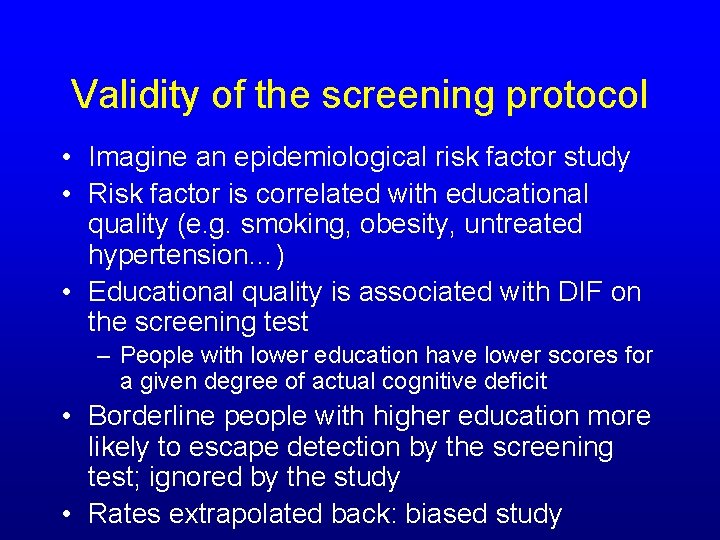 Validity of the screening protocol

• Imagine an epidemiological risk factor study
• Risk factor is correlated with educational quality (e.g. smoking, obesity, untreated hypertension…)
• Educational quality is associated with DIF on the screening test
– People with lower education have lower scores for a given degree of actual cognitive deficit
• Borderline people with higher education more likely to escape detection by the screening test; ignored by the study
• Rates extrapolated back: biased study